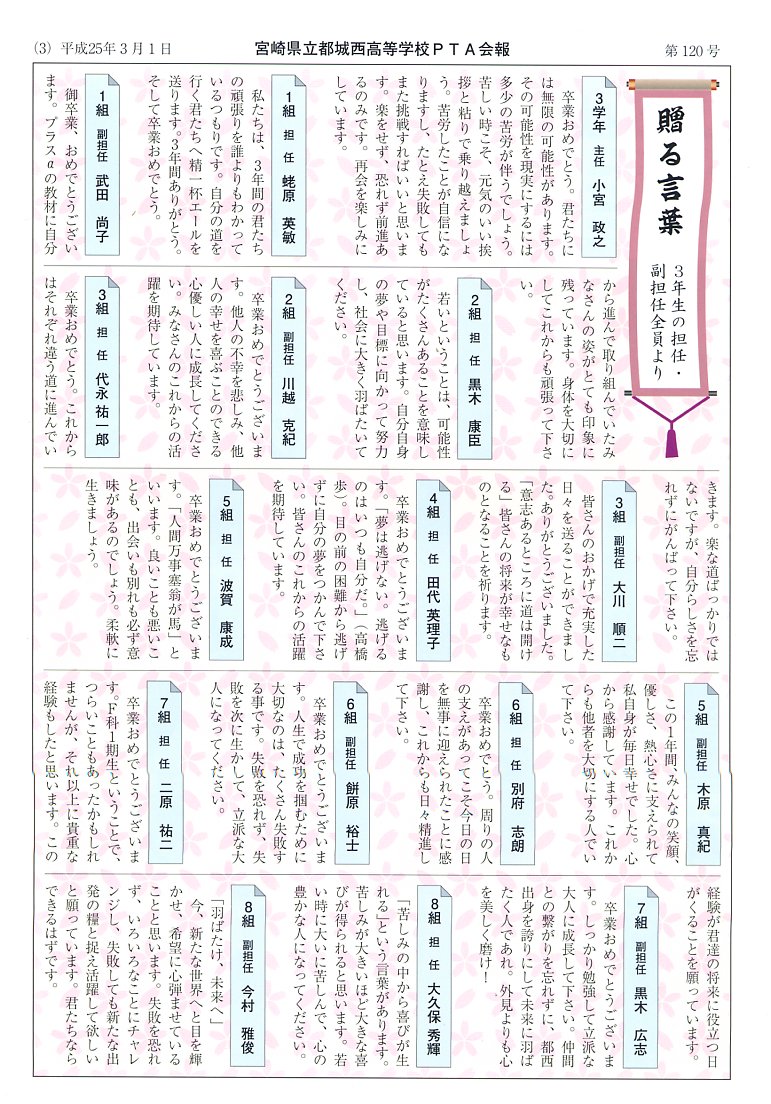 (3) 平成25年3月1日

宮崎県立都城西高等学校ＰＴＡ会報

第120号

贈る言葉

3年生の担任・副担任全員より

3学年 主任 小宮 政之

卒業おめでとう。君たちには無限の可能性があります。その可能性を現実にするには多少の苦労が伴うでしょう。苦しい時こそ、元気のいい挨拶と粘りで乗り越えましょう。苦労したことが自信になりますし、たとえ失敗してもまた挑戦すればいいと思います。楽をせず、恐れず前進あるのみです。再会を楽しみにしています。

1組 担任 蛯原 英敏

私たちは、3年間の君たちの頑張りを誰よりもわかっているつもりです。自分の道を行く君たちへ精一杯エールを送ります。3年間ありがとう。そして卒業おめでとう。

1組 副担任 武田 尚子

御卒業、おめでとうございます。プラスαの教材に自分から進んで取り組んでいたみなさんの姿がとても印象に残っています。身体を大切にしてこれからも頑張って下さい。

2組 担任 黒木 康臣

若いということは、可能性がたくさんあることを意味していると思います。自分自身の夢や目標に向かって努力し、社会に大きく羽ばたいてください。

2組 副担任 川越 克紀

卒業おめでとうございます。他人の不幸を悲しみ、他人の幸せを喜ぶことのできる心優しい人に成長してください。みなさんのこれからの活躍を期待しています。

3組 担任 代永 祐一郎

卒業おめでとう。これからはそれぞれ違う道に進んでいきます。楽な道ばっかりではないですが、自分らしさを忘れずにがんばって下さい。

3組 副担任 大川 順二

皆さんのおかげで充実した日々を送ることができました。ありがとうございました。「意志あるところに道は開ける」皆さんの将来が幸せなものとなることを祈ります。

4組 担任 田代 英理子

卒業おめでとうございます。「夢は逃げない。逃げるのはいつも自分だ。」(高橋歩)。目の前の困難から逃げずに自分の夢をつかんで下さい。皆さんのこれからの活躍を期待しています。

5組 担任 波賀 康成

卒業おめでとうございます。「人間万事塞翁が馬」といいます。良いことも悪いことも、出会いも別れも必ず意味があるのでしょう。柔軟に生きましょう。

5組 副担任 木原 真紀

この1年間、みんなの笑顔、優しさ、熱心さに支えられて私自身が毎日幸せでした。心から感謝しています。これからも他者を大切にする人でいて下さい。

6組 担任 別府 志朗

卒業おめでとう。周りの人の支えがあってこそ今日の日を無事に迎えられたことに感謝し、これからも日々精進して下さい。

6組 副担任 餅原 裕士

卒業おめでとうございます。人生で成功を掴むために大切なのは、たくさん失敗する事です。失敗を恐れず、失敗を次に生かして、立派な大人になってください。

7組 担任 二原 祐二

卒業おめでとうございます。F科1期生ということで、つらいこともあったかもしれませんが、それ以上に貴重な経験もしたと思います。この経験が君達の将来に役立つ日がくることを願っています。

7組 副担任 黒木 広志

卒業おめでとうございます。しっかり勉強して立派な大人に成長して下さい。仲間との繋がりを忘れずに、都西出身を誇りにして未来に羽ばたく人であれ。外見よりも心を美しく磨け!

8組 担任 大久保 秀輝

「苦しみの中から喜びが生れる」という言葉があります。苦しみが大きいほど大きな喜びが得られると思います。若い時に大いに苦しんで、心の豊かな人になってください。

8組 副担任 今村 雅俊

「羽ばたけ、未来へ」
今、新たな世界へと目を輝かせ、希望に心弾ませていることと思います。失敗を恐れず、いろいろなことにチャレンジし、失敗しても新たな出発の糧と捉え活躍して欲しいと願っています。君たちならできるはずです。